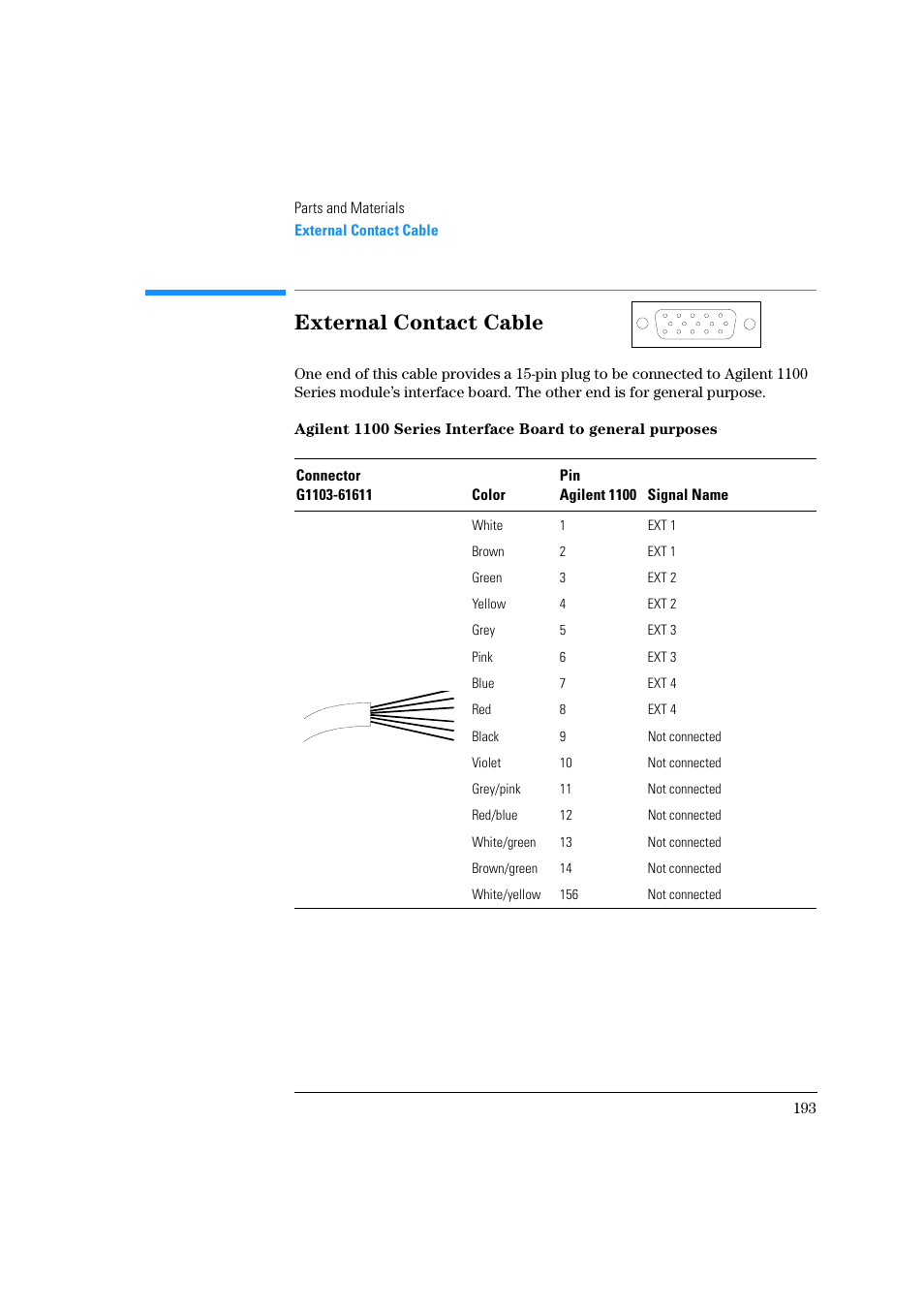 Parts and Materials
External Contact Cable

External Contact Cable

One end of this cable provides a 15-pin plug to be connected to Agilent 1100 Series module's interface board. The other end is for general purpose.

Agilent 1100 Series Interface Board to general purposes

| Connector G1103-61611 | Color | Pin Agilent 1100 | Signal Name |
|---|---|---|---|
| | White | 1 | EXT 1 |
| | Brown | 2 | EXT 1 |
| | Green | 3 | EXT 2 |
| | Yellow | 4 | EXT 2 |
| | Grey | 5 | EXT 3 |
| | Pink | 6 | EXT 3 |
| | Blue | 7 | EXT 4 |
| | Red | 8 | EXT 4 |
| | Black | 9 | Not connected |
| | Violet | 10 | Not connected |
| | Grey/pink | 11 | Not connected |
| | Red/blue | 12 | Not connected |
| | White/green | 13 | Not connected |
| | Brown/green | 14 | Not connected |
| | White/yellow | 156 | Not connected |

193